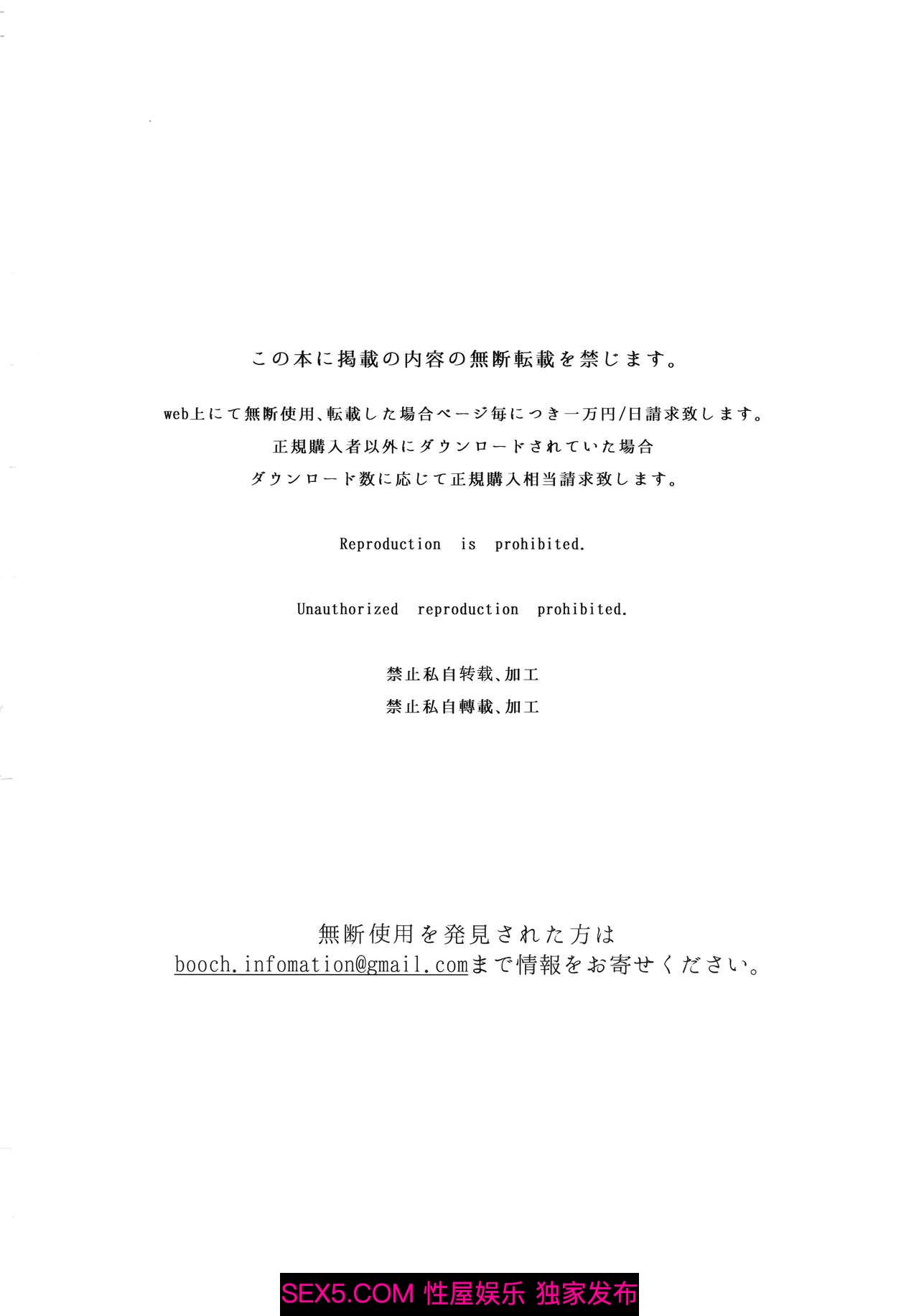 この本に掲載の内容の無断転載を禁じます。

web上にて無断使用、転載した場合ページ毎につき一万円/日請求致します。
正規購入者以外にダウンロードされていた場合
ダウンロード数に応じて正規購入相当請求致します。

Reproduction is prohibited.

Unauthorized reproduction prohibited.

禁止私自转载、加工
禁止私自轉載、加工

無断使用を発見された方は
booch.infomation@gmail.comまで情報をお寄せください。

SEX5.COM 性屋娱乐 独家发布